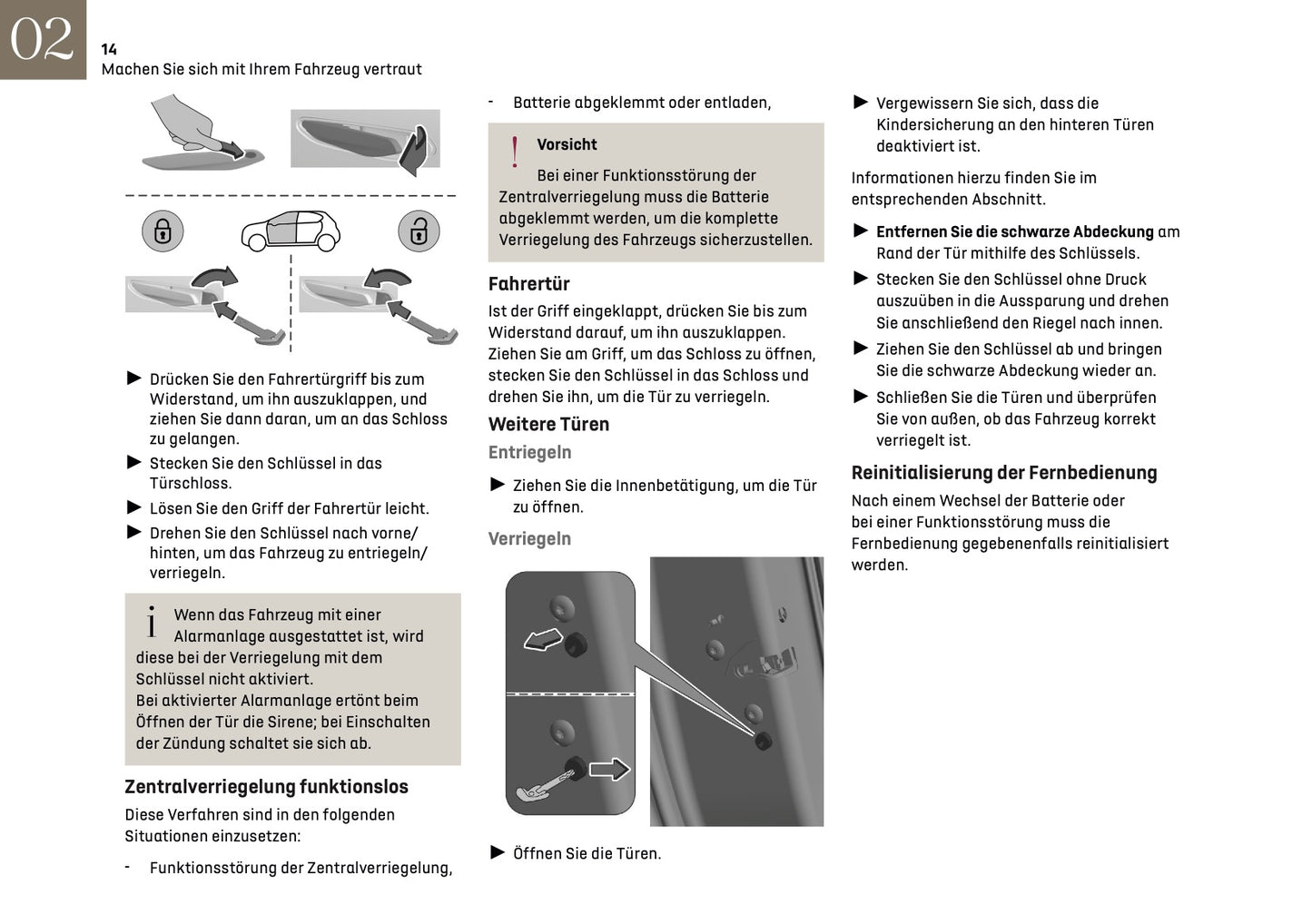 02

14
Machen Sie sich mit Ihrem Fahrzeug vertraut

► Drücken Sie den Fahrertürgriff bis zum Widerstand, um ihn auszuklappen, und ziehen Sie dann daran, um an das Schloss zu gelangen.
► Stecken Sie den Schlüssel in das Türschloss.
► Lösen Sie den Griff der Fahrertür leicht.
► Drehen Sie den Schlüssel nach vorne/ hinten, um das Fahrzeug zu entriegeln/ verriegeln.

i Wenn das Fahrzeug mit einer Alarmanlage ausgestattet ist, wird diese bei der Verriegelung mit dem Schlüssel nicht aktiviert.
Bei aktivierter Alarmanlage ertönt beim Öffnen der Tür die Sirene; bei Einschalten der Zündung schaltet sie sich ab.

Zentralverriegelung funktionslos
Diese Verfahren sind in den folgenden Situationen einzusetzen:

- Funktionsstörung der Zentralverriegelung,
- Batterie abgeklemmt oder entladen,

! Vorsicht
Bei einer Funktionsstörung der Zentralverriegelung muss die Batterie abgeklemmt werden, um die komplette Verriegelung des Fahrzeugs sicherzustellen.

Fahrertür
Ist der Griff eingeklappt, drücken Sie bis zum Widerstand darauf, um ihn auszuklappen. Ziehen Sie am Griff, um das Schloss zu öffnen, stecken Sie den Schlüssel in das Schloss und drehen Sie ihn, um die Tür zu verriegeln.

Weitere Türen
Entriegeln
► Ziehen Sie die Innenbetätigung, um die Tür zu öffnen.

Verriegeln

► Öffnen Sie die Türen.

► Vergewissern Sie sich, dass die Kindersicherung an den hinteren Türen deaktiviert ist.

Informationen hierzu finden Sie im entsprechenden Abschnitt.

► Entfernen Sie die schwarze Abdeckung am Rand der Tür mithilfe des Schlüssels.
► Stecken Sie den Schlüssel ohne Druck auszuüben in die Aussparung und drehen Sie anschließend den Riegel nach innen.
► Ziehen Sie den Schlüssel ab und bringen Sie die schwarze Abdeckung wieder an.
► Schließen Sie die Türen und überprüfen Sie von außen, ob das Fahrzeug korrekt verriegelt ist.

Reinitialisierung der Fernbedienung
Nach einem Wechsel der Batterie oder bei einer Funktionsstörung muss die Fernbedienung gegebenenfalls reinitialisiert werden.